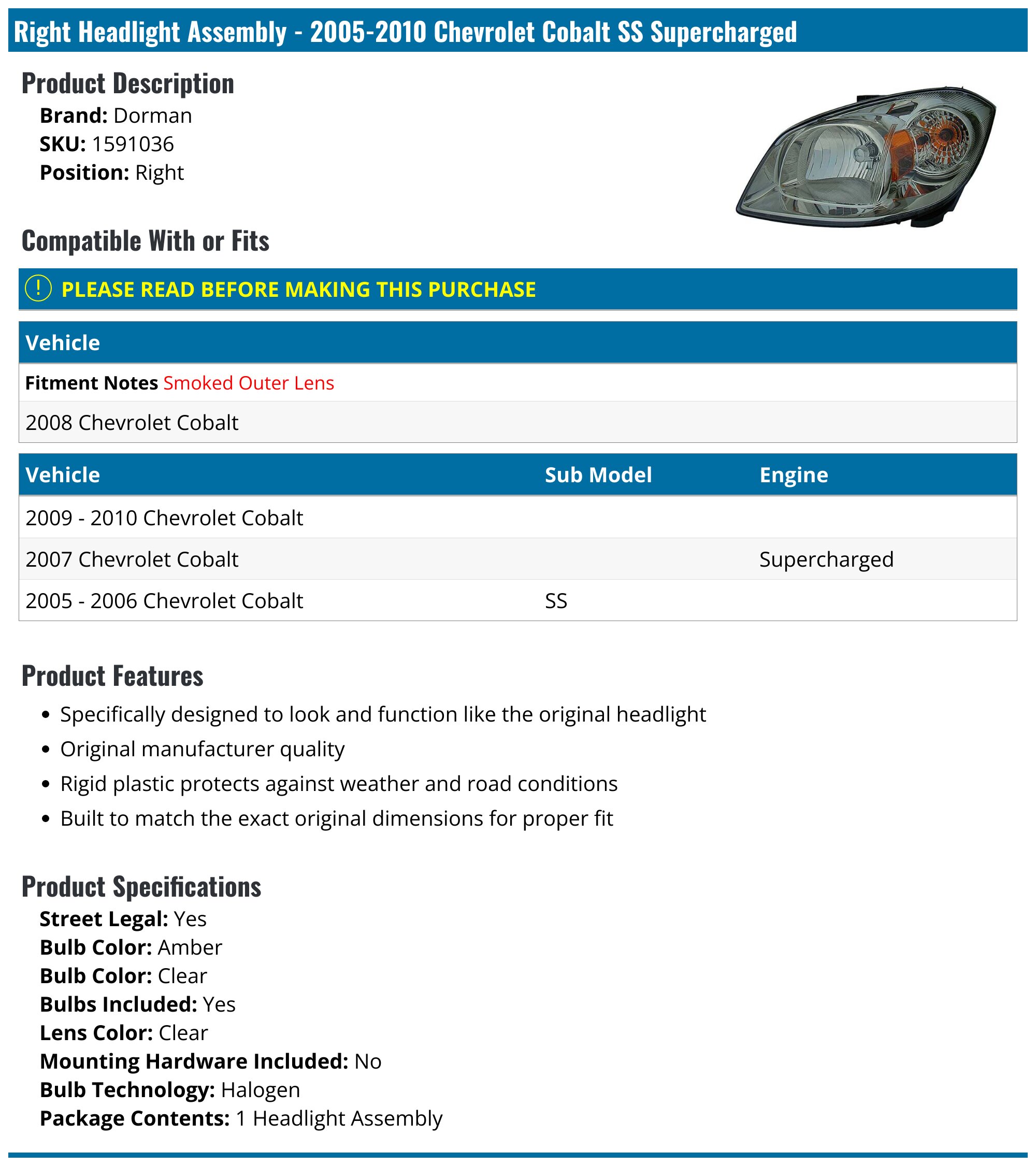 Right Headlight Assembly - 2005-2010 Chevrolet Cobalt SS Supercharged

Product Description

Brand: Dorman
SKU: 1591036
Position: Right

Compatible With or Fits

! PLEASE READ BEFORE MAKING THIS PURCHASE

| Vehicle |
|---|
| Fitment Notes Smoked Outer Lens |
| 2008 Chevrolet Cobalt |

| Vehicle | Sub Model | Engine |
|---|---|---|
| 2009 - 2010 Chevrolet Cobalt | | |
| 2007 Chevrolet Cobalt | | Supercharged |
| 2005 - 2006 Chevrolet Cobalt | SS | |

Product Features

• Specifically designed to look and function like the original headlight
• Original manufacturer quality
• Rigid plastic protects against weather and road conditions
• Built to match the exact original dimensions for proper fit

Product Specifications

Street Legal: Yes
Bulb Color: Amber
Bulb Color: Clear
Bulbs Included: Yes
Lens Color: Clear
Mounting Hardware Included: No
Bulb Technology: Halogen
Package Contents: 1 Headlight Assembly